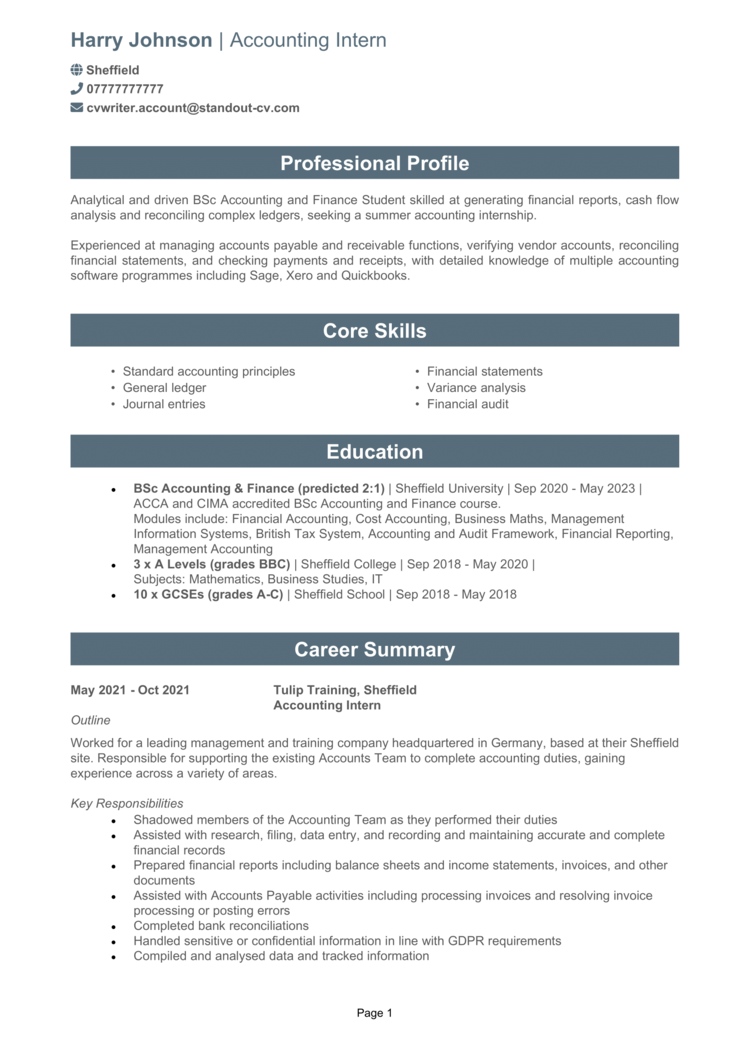 Harry Johnson | Accounting Intern

Sheffield
07777777777
cvwriter.account@standout-cv.com

Professional Profile

Analytical and driven BSc Accounting and Finance Student skilled at generating financial reports, cash flow analysis and reconciling complex ledgers, seeking a summer accounting internship.

Experienced at managing accounts payable and receivable functions, verifying vendor accounts, reconciling financial statements, and checking payments and receipts, with detailed knowledge of multiple accounting software programmes including Sage, Xero and Quickbooks.

Core Skills

• Standard accounting principles
• General ledger
• Journal entries
• Financial statements
• Variance analysis
• Financial audit

Education

• BSc Accounting & Finance (predicted 2:1) | Sheffield University | Sep 2020 - May 2023 | ACCA and CIMA accredited BSc Accounting and Finance course. Modules include: Financial Accounting, Cost Accounting, Business Maths, Management Information Systems, British Tax System, Accounting and Audit Framework, Financial Reporting, Management Accounting
• 3 x A Levels (grades BBC) | Sheffield College | Sep 2018 - May 2020 | Subjects: Mathematics, Business Studies, IT
• 10 x GCSEs (grades A-C) | Sheffield School | Sep 2018 - May 2018

Career Summary

May 2021 - Oct 2021
Tulip Training, Sheffield
Accounting Intern

Outline
Worked for a leading management and training company headquartered in Germany, based at their Sheffield site. Responsible for supporting the existing Accounts Team to complete accounting duties, gaining experience across a variety of areas.

Key Responsibilities
• Shadowed members of the Accounting Team as they performed their duties
• Assisted with research, filing, data entry, and recording and maintaining accurate and complete financial records
• Prepared financial reports including balance sheets and income statements, invoices, and other documents
• Assisted with Accounts Payable activities including processing invoices and resolving invoice processing or posting errors
• Completed bank reconciliations
• Handled sensitive or confidential information in line with GDPR requirements
• Compiled and analysed data and tracked information

Page 1